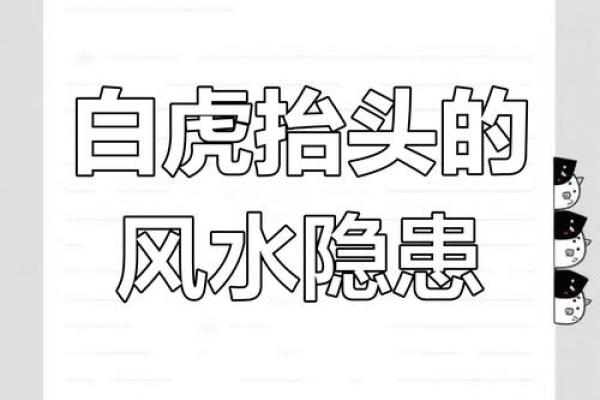 白虎抬头的
风水隐患